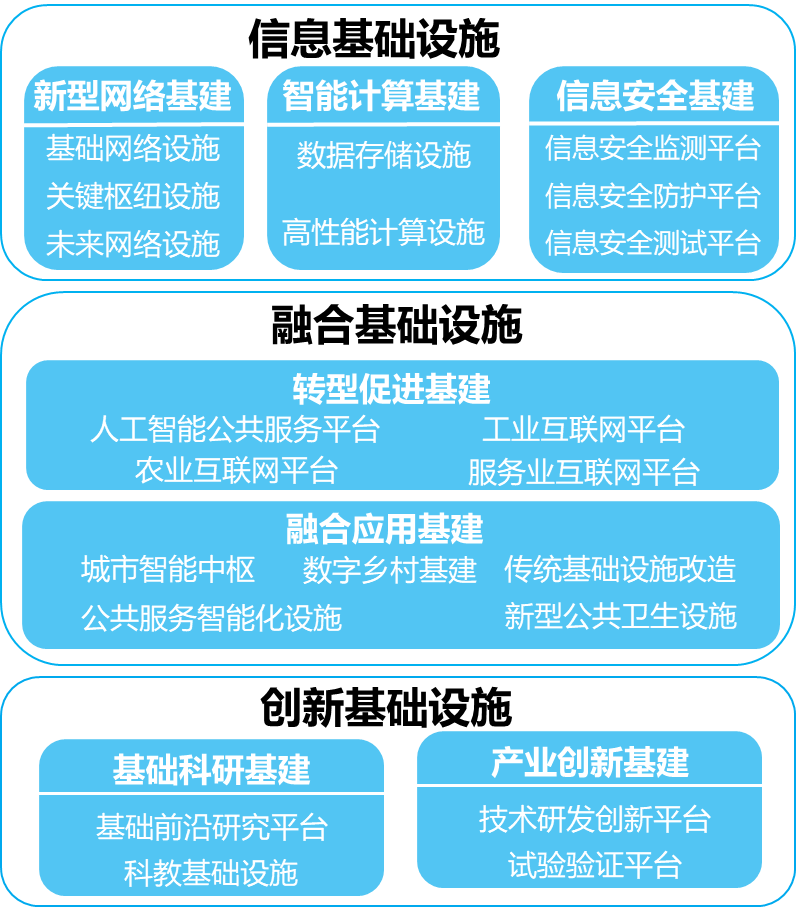 信息基础设施

新型网络基建
基础网络设施
关键枢纽设施
未来网络设施

智能计算基建
数据存储设施
高性能计算设施

信息安全基建
信息安全监测平台
信息安全防护平台
信息安全测试平台

融合基础设施

转型促进基建
人工智能公共服务平台
工业互联网平台
农业互联网平台
服务业互联网平台

融合应用基建
城市智能中枢
数字乡村基建
传统基础设施改造
公共服务智能化设施
新型公共卫生设施

创新基础设施

基础科研基建
基础前沿研究平台
科教基础设施

产业创新基建
技术研发创新平台
试验验证平台